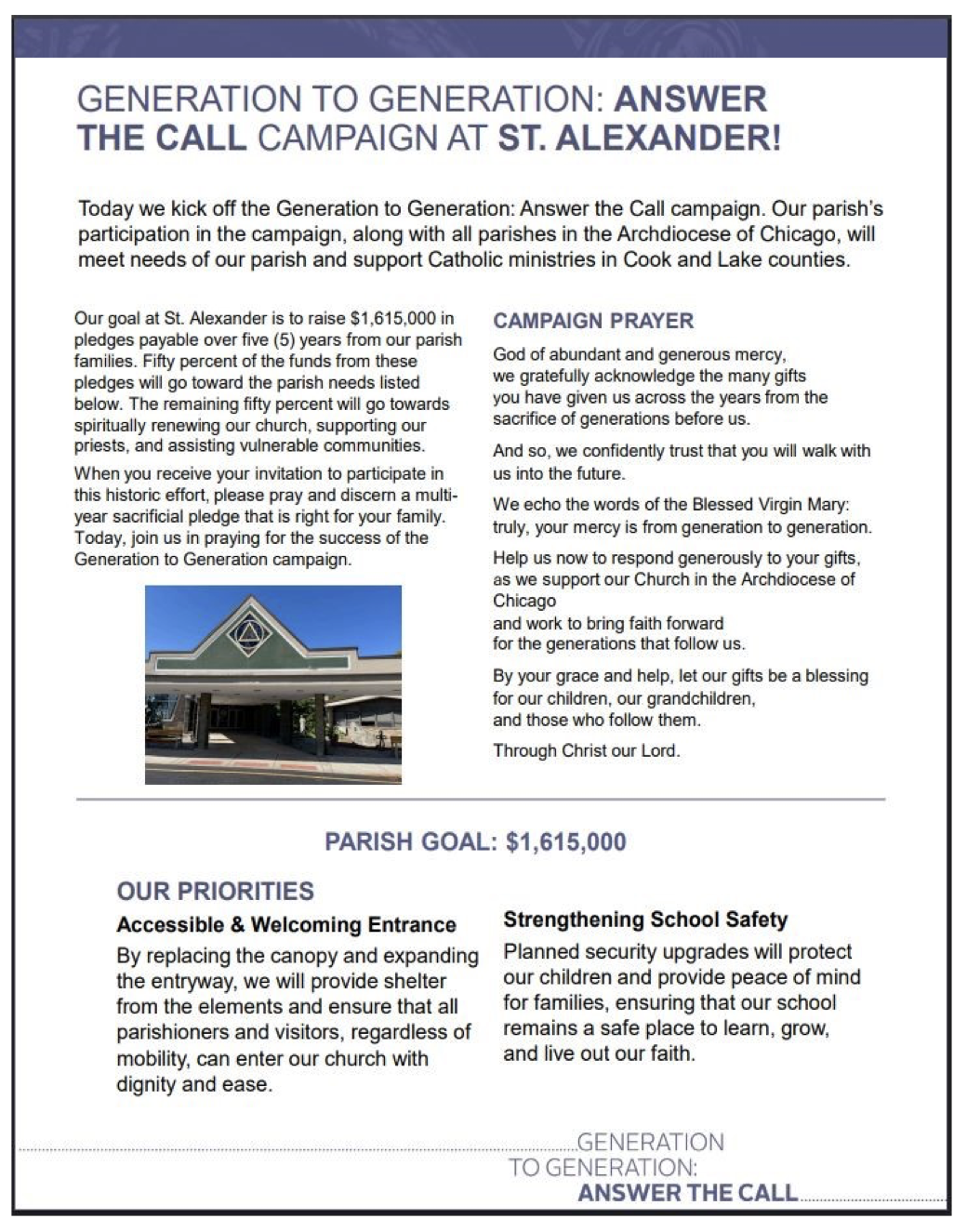 GENERATION TO GENERATION: ANSWER THE CALL CAMPAIGN AT ST. ALEXANDER!

Today we kick off the Generation to Generation: Answer the Call campaign. Our parish's participation in the campaign, along with all parishes in the Archdiocese of Chicago, will meet needs of our parish and support Catholic ministries in Cook and Lake counties.

Our goal at St. Alexander is to raise $1,615,000 in pledges payable over five (5) years from our parish families. Fifty percent of the funds from these pledges will go toward the parish needs listed below. The remaining fifty percent will go towards spiritually renewing our church, supporting our priests, and assisting vulnerable communities.

When you receive your invitation to participate in this historic effort, please pray and discern a multi-year sacrificial pledge that is right for your family. Today, join us in praying for the success of the Generation to Generation campaign.

CAMPAIGN PRAYER

God of abundant and generous mercy,
we gratefully acknowledge the many gifts
you have given us across the years from the sacrifice of generations before us.

And so, we confidently trust that you will walk with us into the future.

We echo the words of the Blessed Virgin Mary: truly, your mercy is from generation to generation.

Help us now to respond generously to your gifts, as we support our Church in the Archdiocese of Chicago
and work to bring faith forward
for the generations that follow us.

By your grace and help, let our gifts be a blessing
for our children, our grandchildren,
and those who follow them.

Through Christ our Lord.

PARISH GOAL: $1,615,000

OUR PRIORITIES

Accessible & Welcoming Entrance

By replacing the canopy and expanding the entryway, we will provide shelter from the elements and ensure that all parishioners and visitors, regardless of mobility, can enter our church with dignity and ease.

Strengthening School Safety

Planned security upgrades will protect our children and provide peace of mind for families, ensuring that our school remains a safe place to learn, grow, and live out our faith.

GENERATION
TO GENERATION:
ANSWER THE CALL